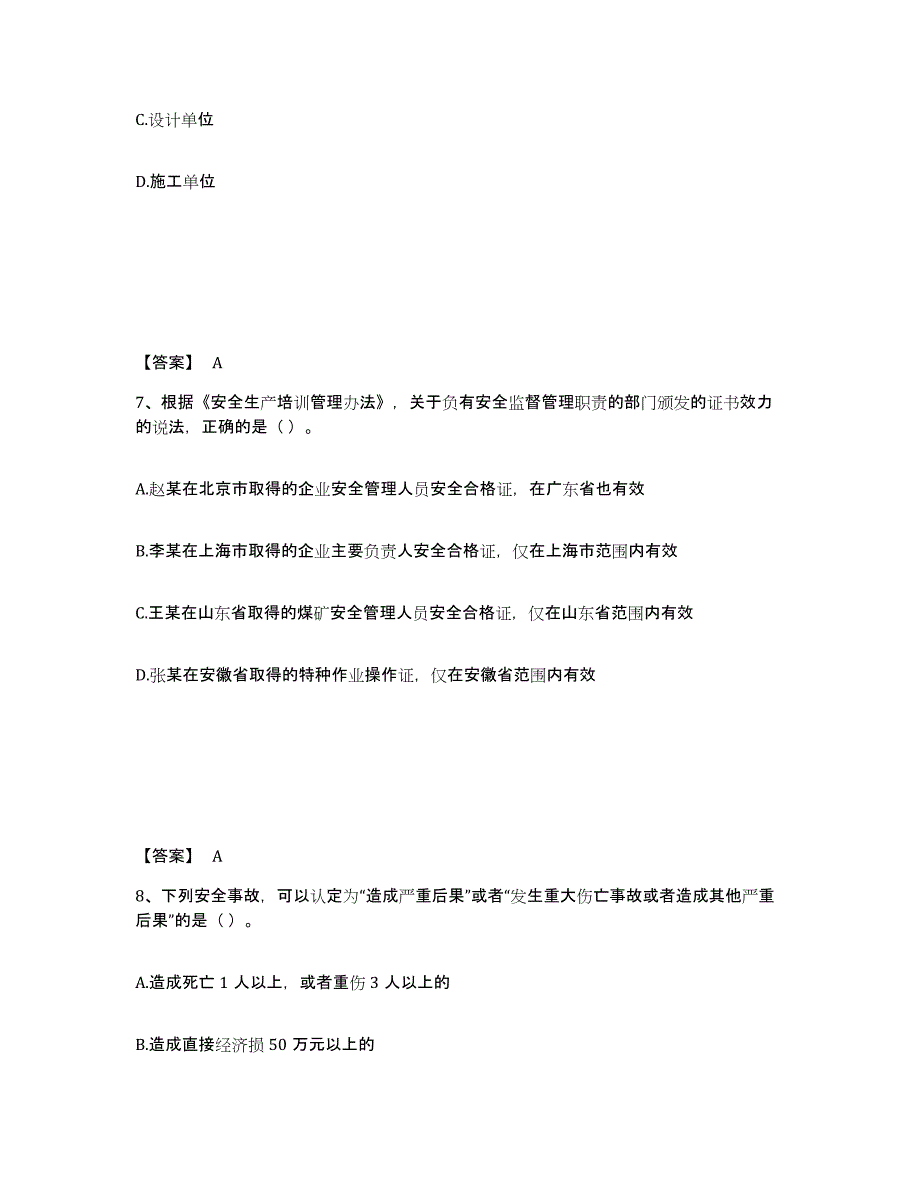 C.设计单位

D.施工单位

【答案】 A

7、根据《安全生产培训管理办法》，关于负有安全监督管理职责的部门颁发的证书效力的说法，正确的是（ ）。

A.赵某在北京市取得的企业安全管理人员安全合格证，在广东省也有效

B.李某在上海市取得的企业主要负责人安全合格证，仅在上海市范围内有效

C.王某在山东省取得的煤矿安全管理人员安全合格证，仅在山东省范围内有效

D.张某在安徽省取得的特种作业操作证，仅在安徽省范围内有效

【答案】 A

8、下列安全事故，可以认定为“造成严重后果”或者“发生重大伤亡事故或者造成其他严重后果”的是（ ）。

A.造成死亡 1 人以上，或者重伤 3 人以上的

B.造成直接经济损 50 万元以上的